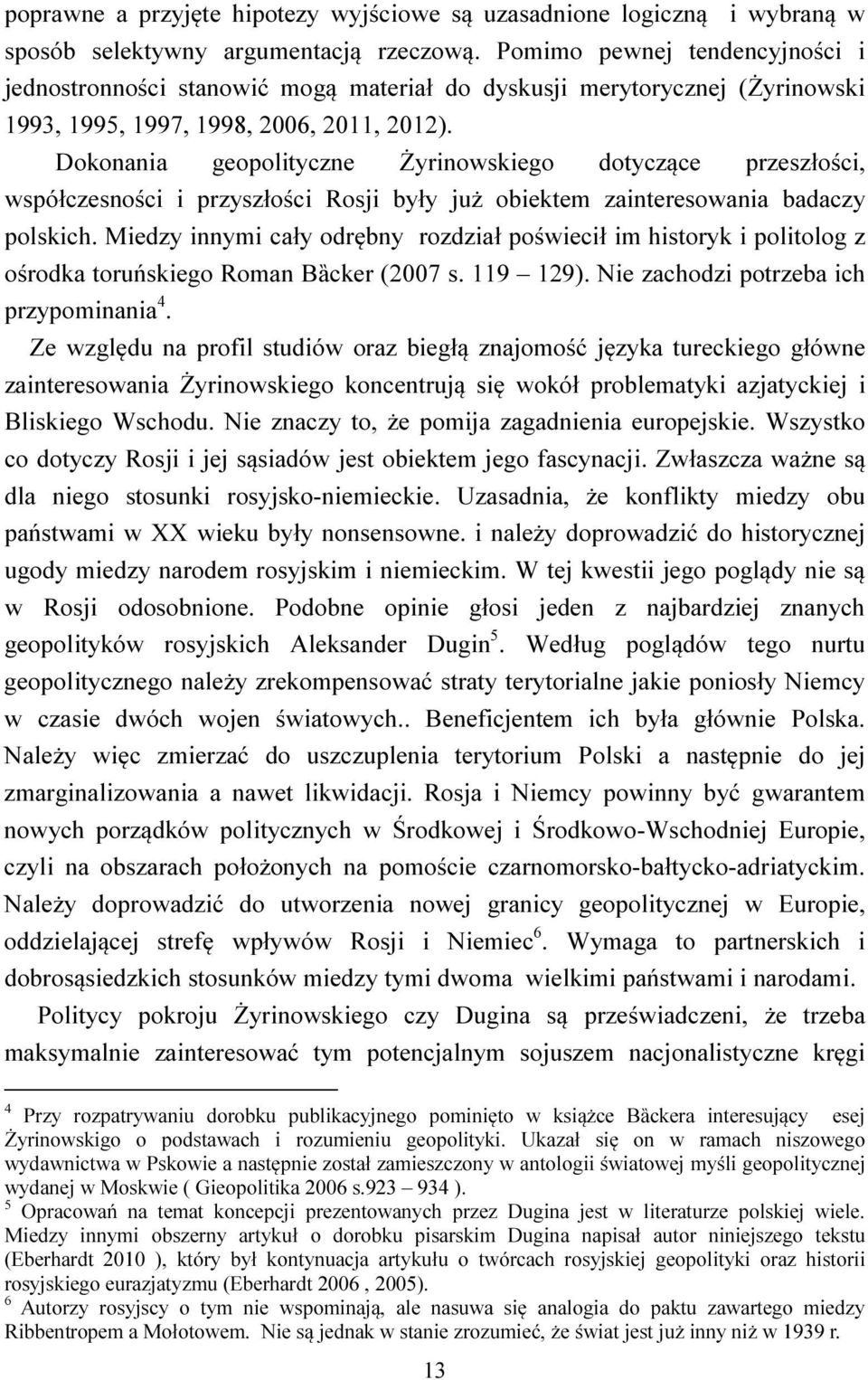 poprawne a przyjęte hipotezy wyjściowe są uzasadnione logiczną i wybraną w sposób selektywny argumentacją rzeczową. Pomimo pewnej tendencyjności i jednostronności stanowić mogą materiał do dyskusji merytorycznej (Żyrinowski 1993, 1995, 1997, 1998, 2006, 2011, 2012).

Dokonania geopolityczne Żyrinowskiego dotyczące przeszłości, współczesności i przyszłości Rosji były już obiektem zainteresowania badaczy polskich. Miedzy innymi cały odrębny rozdział poświecił im historyk i politolog z ośrodka toruńskiego Roman Bäcker (2007 s. 119 – 129). Nie zachodzi potrzeba ich przypominania$^4$.

Ze względu na profil studiów oraz biegłą znajomość języka tureckiego główne zainteresowania Żyrinowskiego koncentrują się wokół problematyki azjatyckiej i Bliskiego Wschodu. Nie znaczy to, że pomija zagadnienia europejskie. Wszystko co dotyczy Rosji i jej sąsiadów jest obiektem jego fascynacji. Zwłaszcza ważne są dla niego stosunki rosyjsko-niemieckie. Uzasadnia, że konflikty miedzy obu państwami w XX wieku były nonsensowne. i należy doprowadzić do historycznej ugody miedzy narodem rosyjskim i niemieckim. W tej kwestii jego poglądy nie są w Rosji odosobnione. Podobne opinie głosi jeden z najbardziej znanych geopolityków rosyjskich Aleksander Dugin$^5$. Według poglądów tego nurtu geopolitycznego należy zrekompensować straty terytorialne jakie poniosły Niemcy w czasie dwóch wojen światowych.. Beneficjentem ich była głównie Polska. Należy więc zmierzać do uszczuplenia terytorium Polski a następnie do jej zmarginalizowania a nawet likwidacji. Rosja i Niemcy powinny być gwarantem nowych porządków politycznych w Środkowej i Środkowo-Wschodniej Europie, czyli na obszarach położonych na pomoście czarnomorsko-bałtycko-adriatyckim. Należy doprowadzić do utworzenia nowej granicy geopolitycznej w Europie, oddzielającej strefę wpływów Rosji i Niemiec$^6$. Wymaga to partnerskich i dobrosąsiedzkich stosunków miedzy tymi dwoma wielkimi państwami i narodami.

Politycy pokroju Żyrinowskiego czy Dugina są przeświadczeni, że trzeba maksymalnie zainteresować tym potencjalnym sojuszem nacjonalistyczne kręgi

$^4$ Przy rozpatrywaniu dorobku publikacyjnego pominięto w książce Bäckera interesujący esej Żyrinowskigo o podstawach i rozumieniu geopolityki. Ukazał się on w ramach niszowego wydawnictwa w Pskowie a następnie został zamieszczony w antologii światowej myśli geopolitycznej wydanej w Moskwie ( Gieopolitika 2006 s.923 – 934 ).
$^5$ Opracowań na temat koncepcji prezentowanych przez Dugina jest w literaturze polskiej wiele. Miedzy innymi obszerny artykuł o dorobku pisarskim Dugina napisał autor niniejszego tekstu (Eberhardt 2010 ), który był kontynuacja artykułu o twórcach rosyjskiej geopolityki oraz historii rosyjskiego eurazjatyzmu (Eberhardt 2006 , 2005).
$^6$ Autorzy rosyjscy o tym nie wspominają, ale nasuwa się analogia do paktu zawartego miedzy Ribbentropem a Mołotowem. Nie są jednak w stanie zrozumieć, że świat jest już inny niż w 1939 r.

13